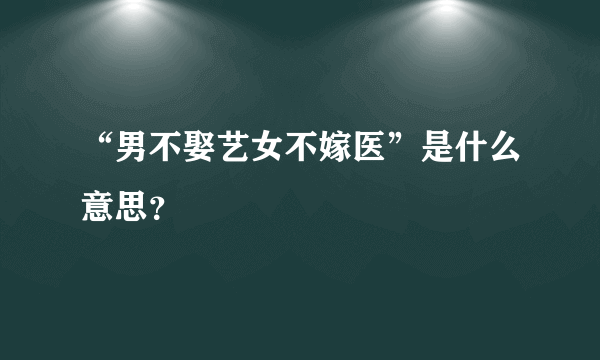 “男不娶艺女不嫁医”是什么意思？